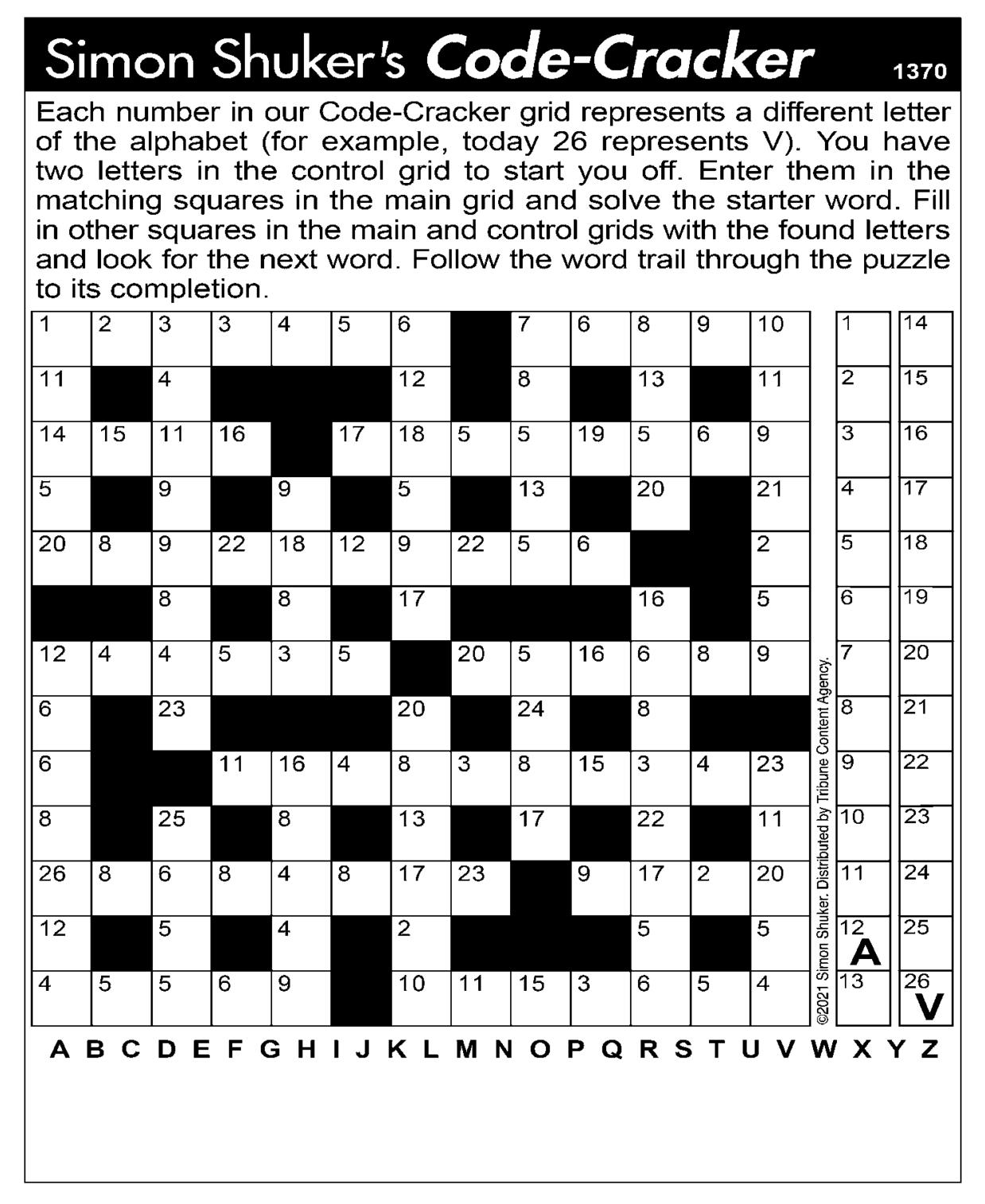 Simon Shuker's Code-Cracker 1370

Each number in our Code-Cracker grid represents a different letter of the alphabet (for example, today 26 represents V). You have two letters in the control grid to start you off. Enter them in the matching squares in the main grid and solve the starter word. Fill in other squares in the main and control grids with the found letters and look for the next word. Follow the word trail through the puzzle to its completion.

| 1 | 2 | 3 | 3 | 4 | 5 | 6 | | 7 | 6 | 8 | 9 | 10 |
|---|---|---|---|---|---|---|---|---|---|---|---|---|
| 11 | | 4 | | | | 12 | | 8 | | 13 | | 11 |
| 14 | 15 | 11 | 16 | | 17 | 18 | 5 | 5 | 19 | 5 | 6 | 9 |
| 5 | | 9 | | 9 | | 5 | | 13 | | 20 | | 21 |
| 20 | 8 | 9 | 22 | 18 | 12 | 9 | 22 | 5 | 6 | | | 2 |
| | | 8 | | 8 | | 17 | | | | 16 | | 5 |
| 12 | 4 | 4 | 5 | 3 | 5 | | 20 | 5 | 16 | 6 | 8 | 9 |
| 6 | | 23 | | | | 20 | | 24 | | 8 | | |
| 6 | | | 11 | 16 | 4 | 8 | 3 | 8 | 15 | 3 | 4 | 23 |
| 8 | | 25 | | 8 | | 13 | | 17 | | 22 | | 11 |
| 26 | 8 | 6 | 8 | 4 | 8 | 17 | 23 | | 9 | 17 | 2 | 20 |
| 12 | | 5 | | 4 | | 2 | | | | 5 | | 5 |
| 4 | 5 | 5 | 6 | 9 | | 10 | 11 | 15 | 3 | 6 | 5 | 4 |

©2021 Simon Shuker. Distributed by Tribune Content Agency.

| 1 | 14 |
|---|---|
| 2 | 15 |
| 3 | 16 |
| 4 | 17 |
| 5 | 18 |
| 6 | 19 |
| 7 | 20 |
| 8 | 21 |
| 9 | 22 |
| 10 | 23 |
| 11 | 24 |
| 12 A | 25 |
| 13 | 26 V |

A B C D E F G H I J K L M N O P Q R S T U V W X Y Z